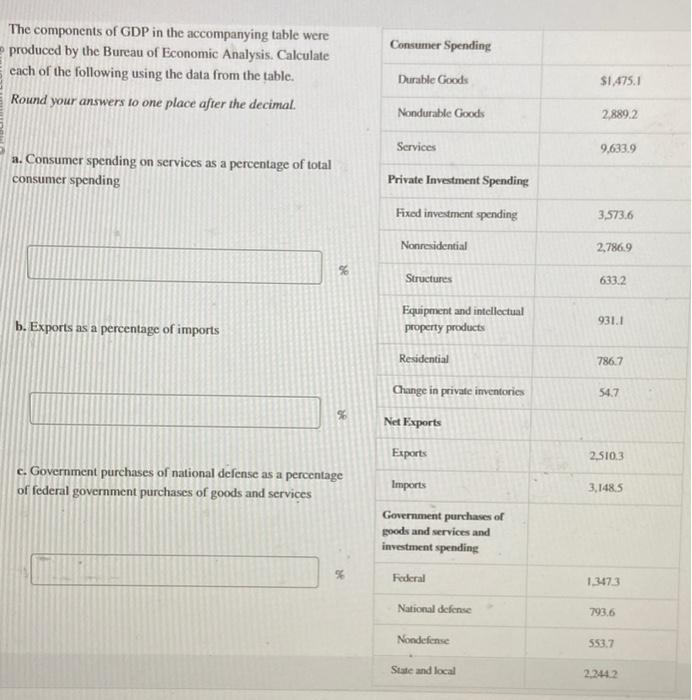 The components of GDP in the accompanying table were produced by the Bureau of Economic Analysis. Calculate each of the following using the data from the table.

Round your answers to one place after the decimal.

a. Consumer spending on services as a percentage of total consumer spending

%

b. Exports as a percentage of imports

%

c. Government purchases of national defense as a percentage of federal government purchases of goods and services

%

| Consumer Spending | |
|---|---|
| Durable Goods | $1,475.1 |
| Nondurable Goods | 2,889.2 |
| Services | 9,633.9 |
| Private Investment Spending | |
| Fixed investment spending | 3,573.6 |
| Nonresidential | 2,786.9 |
| Structures | 633.2 |
| Equipment and intellectual property products | 931.1 |
| Residential | 786.7 |
| Change in private inventories | 54.7 |
| Net Exports | |
| Exports | 2,510.3 |
| Imports | 3,148.5 |
| Government purchases of goods and services and investment spending | |
| Federal | 1,347.3 |
| National defense | 793.6 |
| Nondefense | 553.7 |
| State and local | 2,244.2 |